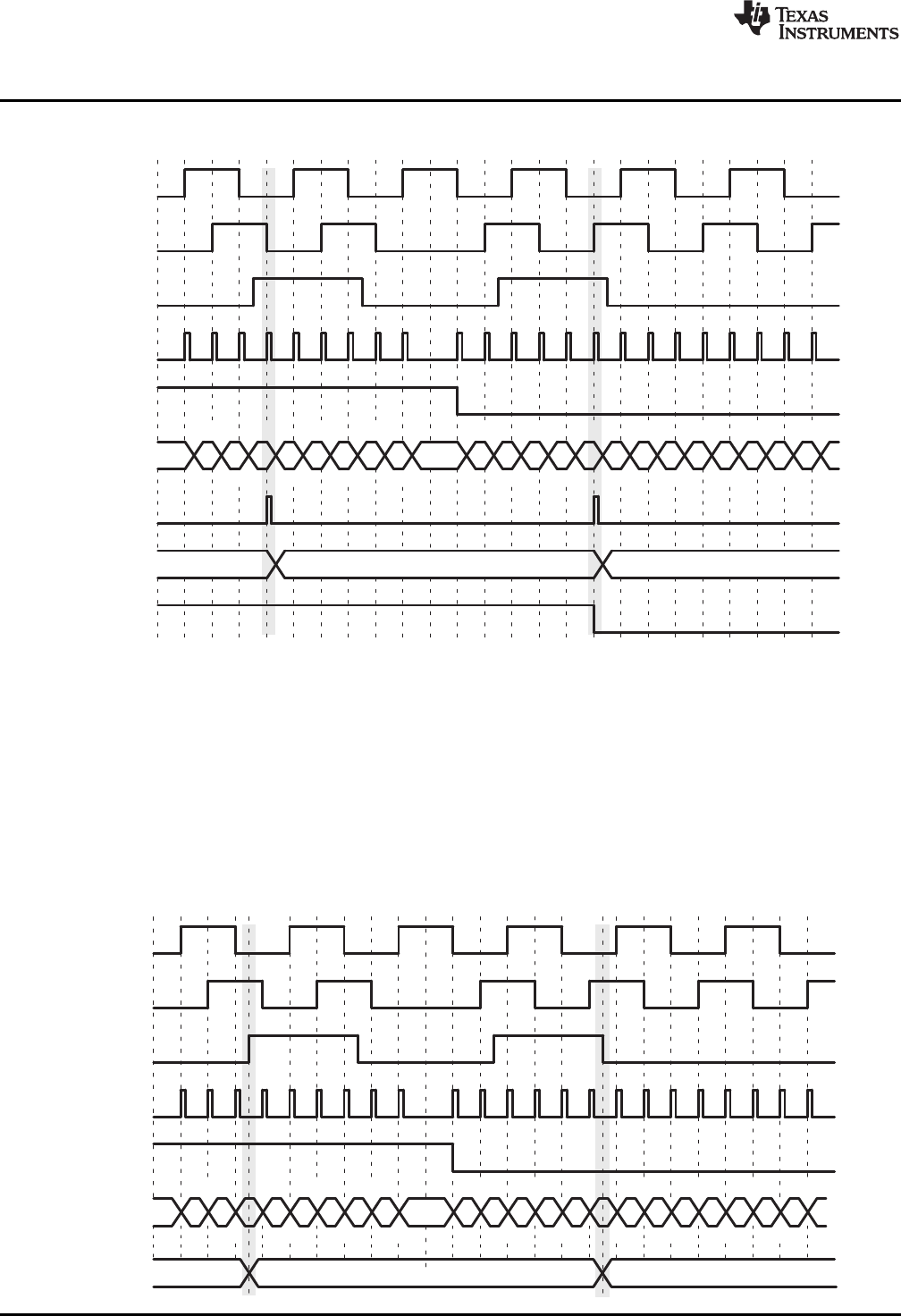 TEXAS INSTRUMENTS